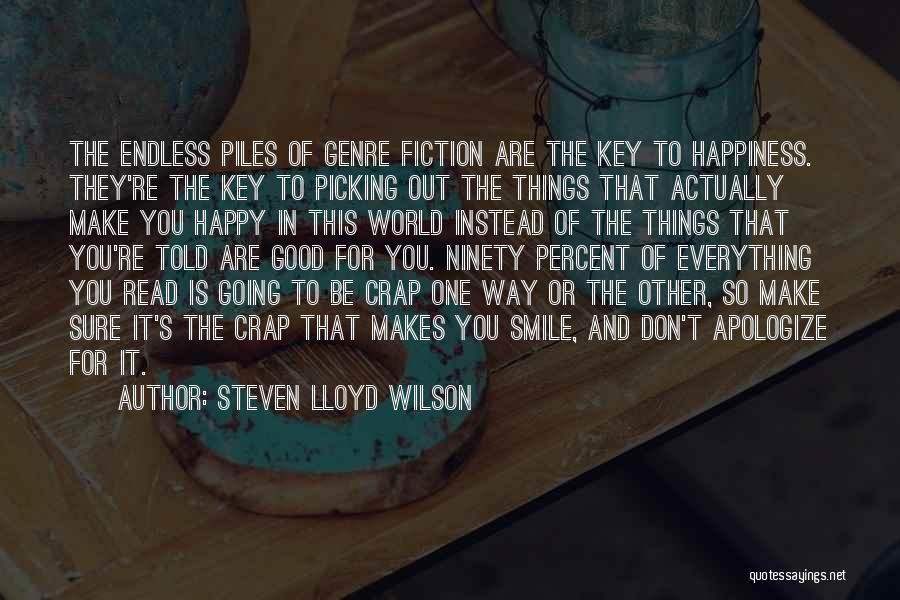 THE ENDLESS PILES OF GENRE FICTION ARE THE KEY TO HAPPINESS. THEY'RE THE KEY TO PICKING OUT THE THINGS THAT ACTUALLY MAKE YOU HAPPY IN THIS WORLD INSTEAD OF THE THINGS THAT YOU'RE TOLD ARE GOOD FOR YOU. NINETY PERCENT OF EVERYTHING YOU READ IS GOING TO BE CRAP ONE WAY OR THE OTHER, SO MAKE SURE IT'S THE CRAP THAT MAKES YOU SMILE, AND DON'T APOLOGIZE FOR IT.

AUTHOR: STEVEN LLOYD WILSON

quotessayings.net